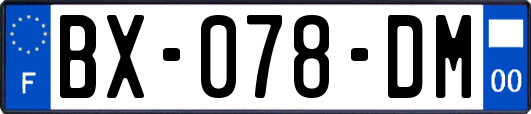 F
BX-078-DM
00